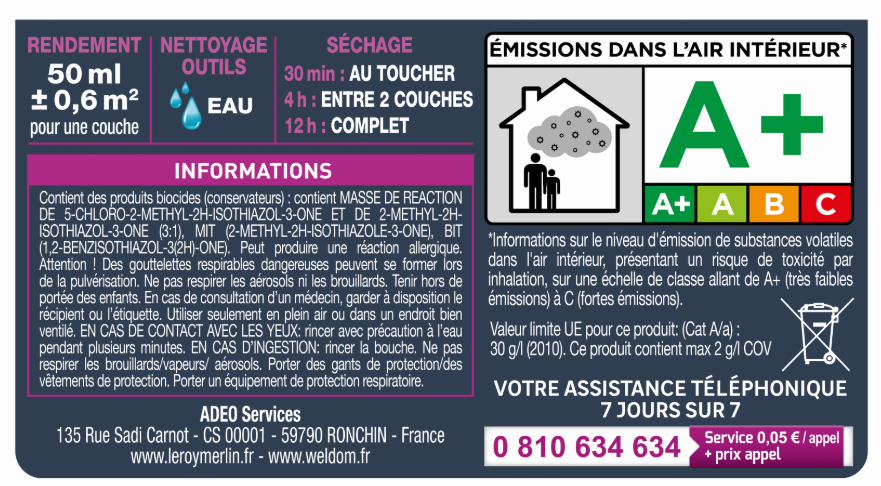 RENDEMENT
50 ml
± 0,6 m²
pour une couche

NETTOYAGE OUTILS
EAU

SÉCHAGE
30 min : AU TOUCHER
4 h : ENTRE 2 COUCHES
12 h : COMPLET

INFORMATIONS

Contient des produits biocides (conservateurs) : contient MASSE DE REACTION DE 5-CHLORO-2-METHYL-2H-ISOTHIAZOL-3-ONE ET DE 2-METHYL-2H-ISOTHIAZOL-3-ONE (3:1), MIT (2-METHYL-2H-ISOTHIAZOLE-3-ONE), BIT (1,2-BENZISOTHIAZOL-3(2H)-ONE). Peut produire une réaction allergique. Attention ! Des gouttelettes respirables dangereuses peuvent se former lors de la pulvérisation. Ne pas respirer les aérosols ni les brouillards. Tenir hors de portée des enfants. En cas de consultation d'un médecin, garder à disposition le récipient ou l'étiquette. Utiliser seulement en plein air ou dans un endroit bien ventilé. EN CAS DE CONTACT AVEC LES YEUX: rincer avec précaution à l'eau pendant plusieurs minutes. EN CAS D'INGESTION: rincer la bouche. Ne pas respirer les brouillards/vapeurs/ aérosols. Porter des gants de protection/des vêtements de protection. Porter un équipement de protection respiratoire.

ADEO Services
135 Rue Sadi Carnot - CS 00001 - 59790 RONCHIN - France
www.leroymerlin.fr - www.weldom.fr

ÉMISSIONS DANS L'AIR INTÉRIEUR*
A+
A+ A B C

*Informations sur le niveau d'émission de substances volatiles dans l'air intérieur, présentant un risque de toxicité par inhalation, sur une échelle de classe allant de A+ (très faibles émissions) à C (fortes émissions).

Valeur limite UE pour ce produit: (Cat A/a) : 30 g/l (2010). Ce produit contient max 2 g/l COV

VOTRE ASSISTANCE TÉLÉPHONIQUE
7 JOURS SUR 7
0 810 634 634 Service 0,05 € / appel + prix appel